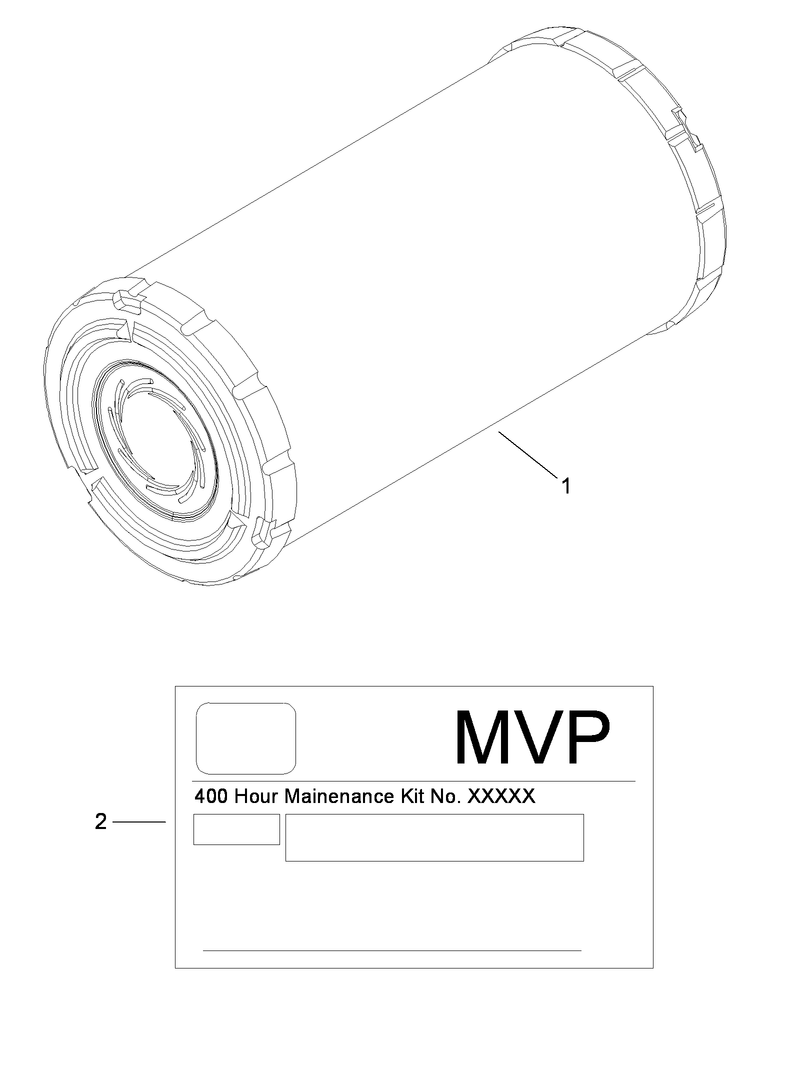 1

MVP

400 Hour Mainenance Kit No. XXXXX

2